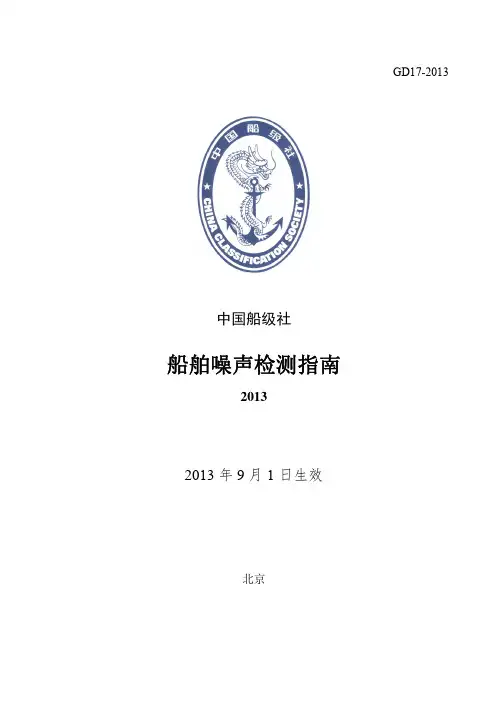 GD17-2013

中国船级社

CHINA CLASSIFICATION SOCIETY

中国船级社

船舶噪声检测指南

2013

2013年9月1日生效

北京